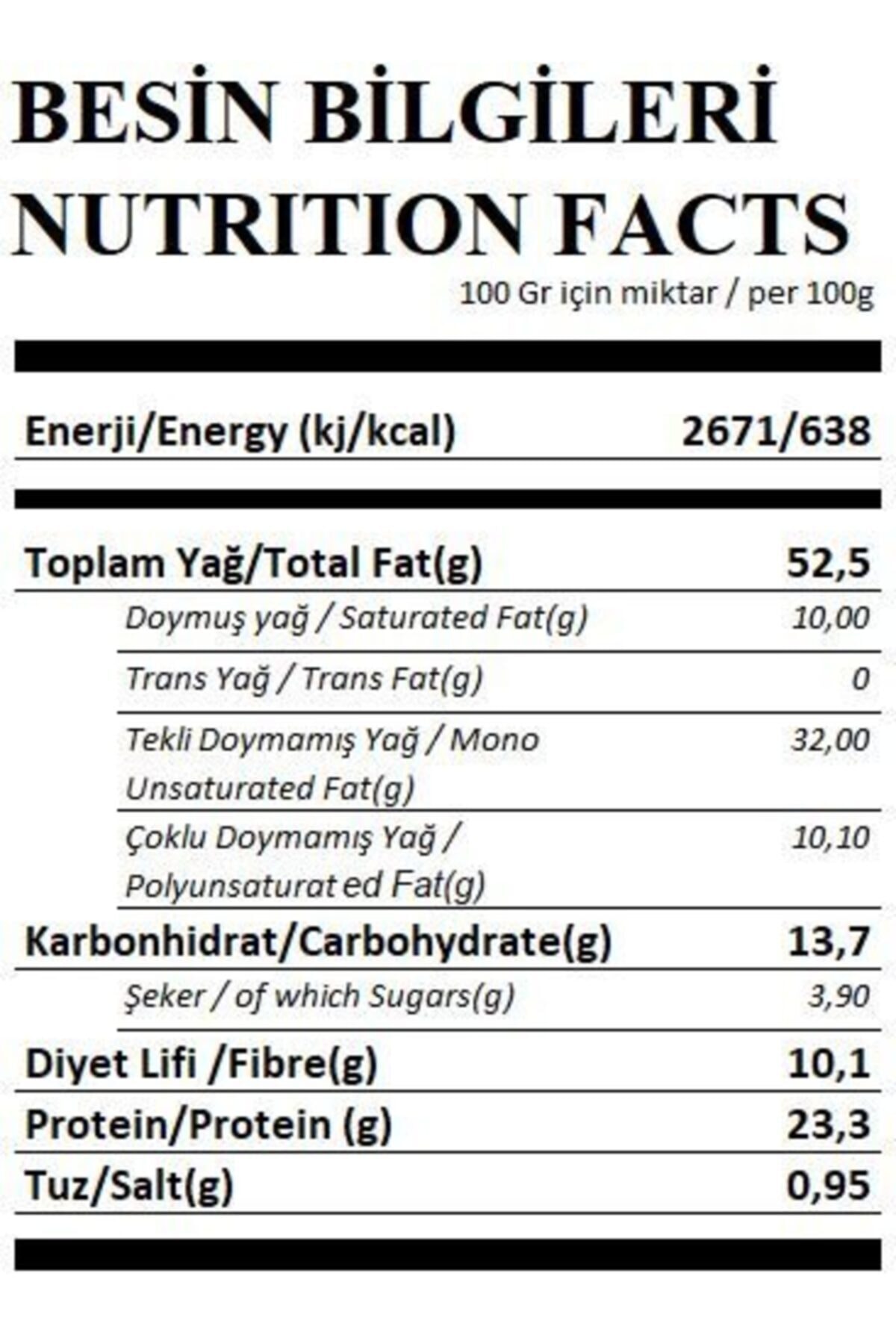 BESİN BİLGİLERİ
NUTRITION FACTS
100 Gr için miktar / per 100g

| | |
|---|---|
| Enerji/Energy (kj/kcal) | 2671/638 |
| Toplam Yağ/Total Fat(g) | 52,5 |
| Doymuş yağ / Saturated Fat(g) | 10,00 |
| Trans Yağ / Trans Fat(g) | 0 |
| Tekli Doymamış Yağ / Mono Unsaturated Fat(g) | 32,00 |
| Çoklu Doymamış Yağ / Polyunsaturat ed Fat(g) | 10,10 |
| Karbonhidrat/Carbohydrate(g) | 13,7 |
| Şeker / of which Sugars(g) | 3,90 |
| Diyet Lifi /Fibre(g) | 10,1 |
| Protein/Protein (g) | 23,3 |
| Tuz/Salt(g) | 0,95 |